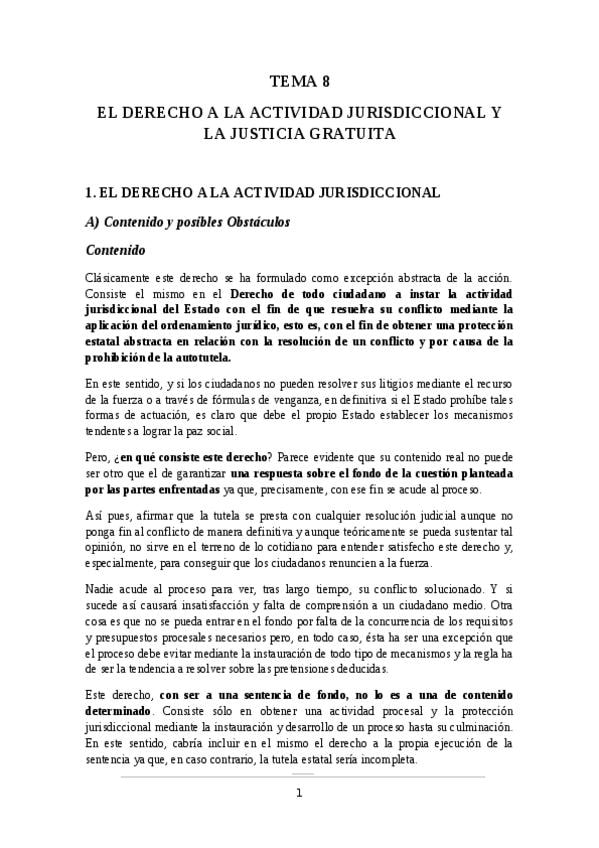 TEMA 8

EL DERECHO A LA ACTIVIDAD JURISDICCIONAL Y LA JUSTICIA GRATUITA

1. EL DERECHO A LA ACTIVIDAD JURISDICCIONAL

A) Contenido y posibles Obstáculos

Contenido

Clásicamente este derecho se ha formulado como excepción abstracta de la acción. Consiste el mismo en el Derecho de todo ciudadano a instar la actividad jurisdiccional del Estado con el fin de que resuelva su conflicto mediante la aplicación del ordenamiento jurídico, esto es, con el fin de obtener una protección estatal abstracta en relación con la resolución de un conflicto y por causa de la prohibición de la autotutela.

En este sentido, y si los ciudadanos no pueden resolver sus litigios mediante el recurso de la fuerza o a través de fórmulas de venganza, en definitiva si el Estado prohíbe tales formas de actuación, es claro que debe el propio Estado establecer los mecanismos tendentes a lograr la paz social.

Pero, ¿en qué consiste este derecho? Parece evidente que su contenido real no puede ser otro que el de garantizar una respuesta sobre el fondo de la cuestión planteada por las partes enfrentadas ya que, precisamente, con ese fin se acude al proceso.

Así pues, afirmar que la tutela se presta con cualquier resolución judicial aunque no ponga fin al conflicto de manera definitiva y aunque teóricamente se pueda sustentar tal opinión, no sirve en el terreno de lo cotidiano para entender satisfecho este derecho y, especialmente, para conseguir que los ciudadanos renuncien a la fuerza.

Nadie acude al proceso para ver, tras largo tiempo, su conflicto solucionado. Y si sucede así causará insatisfacción y falta de comprensión a un ciudadano medio. Otra cosa es que no se pueda entrar en el fondo por falta de la concurrencia de los requisitos y presupuestos procesales necesarios pero, en todo caso, ésta ha ser una excepción que el proceso debe evitar mediante la instauración de todo tipo de mecanismos y la regla ha de ser la tendencia a resolver sobre las pretensiones deducidas.

Este derecho, con ser a una sentencia de fondo, no lo es a una de contenido determinado. Consiste sólo en obtener una actividad procesal y la protección jurisdiccional mediante la instauración y desarrollo de un proceso hasta su culminación. En este sentido, cabría incluir en el mismo el derecho a la propia ejecución de la sentencia ya que, en caso contrario, la tutela estatal sería incompleta.

1